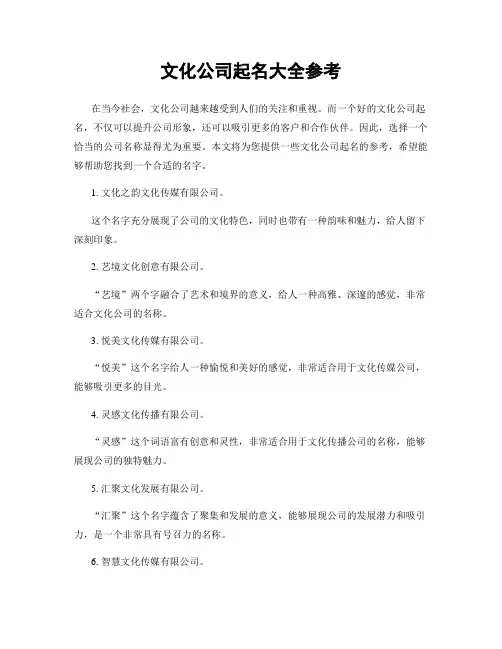 文化公司起名大全参考

在当今社会，文化公司越来越受到人们的关注和重视。而一个好的文化公司起名，不仅可以提升公司形象，还可以吸引更多的客户和合作伙伴。因此，选择一个恰当的公司名称显得尤为重要。本文将为您提供一些文化公司起名的参考，希望能够帮助您找到一个合适的名字。

1. 文化之韵文化传媒有限公司。

这个名字充分展现了公司的文化特色，同时也带有一种韵味和魅力，给人留下深刻印象。

2. 艺境文化创意有限公司。

“艺境”两个字融合了艺术和境界的意义，给人一种高雅、深邃的感觉，非常适合文化公司的名称。

3. 悦美文化传媒有限公司。

“悦美”这个名字给人一种愉悦和美好的感觉，非常适合用于文化传媒公司，能够吸引更多的目光。

4. 灵感文化传播有限公司。

“灵感”这个词语富有创意和灵性，非常适合用于文化传播公司的名称，能够展现公司的独特魅力。

5. 汇聚文化发展有限公司。

“汇聚”这个名字蕴含了聚集和发展的意义，能够展现公司的发展潜力和吸引力，是一个非常具有号召力的名称。

6. 智慧文化传媒有限公司。